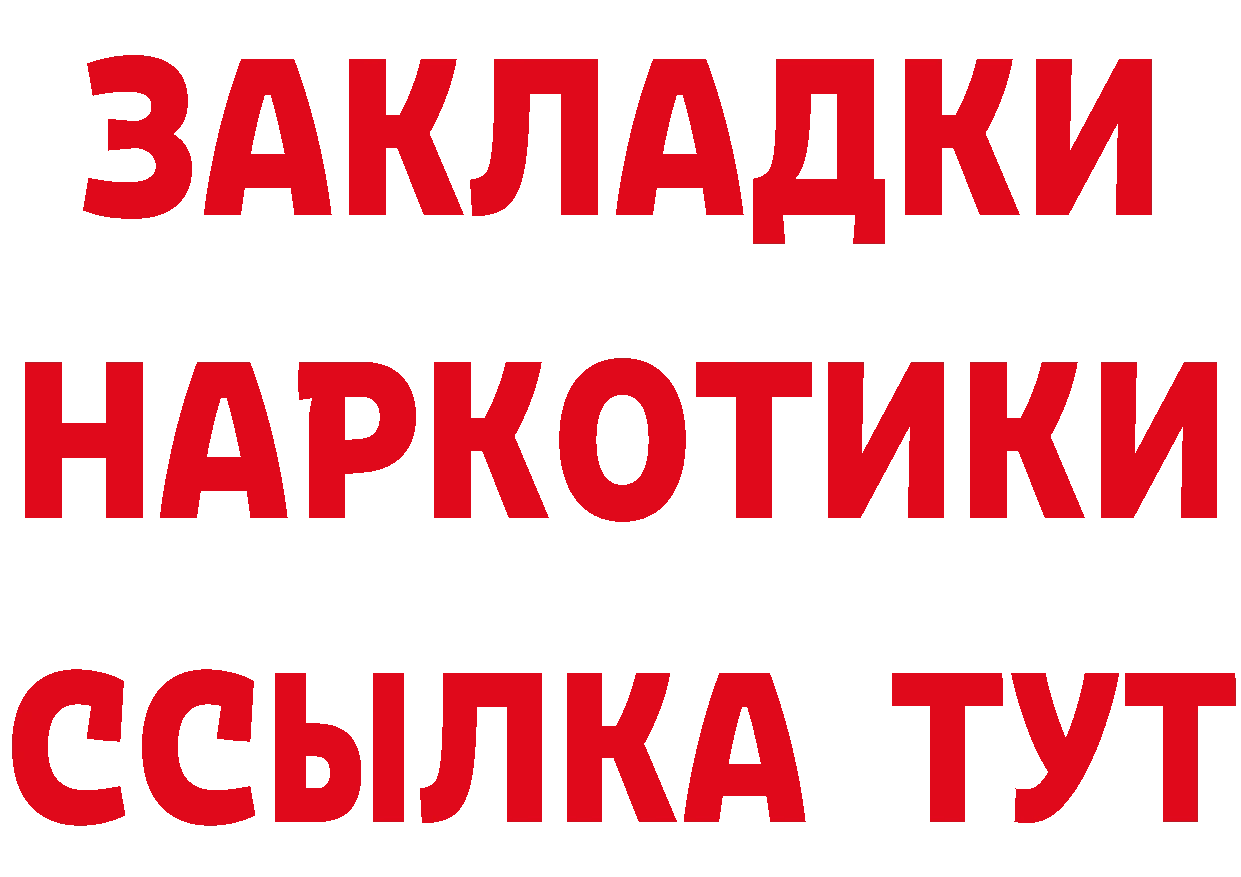 ЗАКЛАДКИ НАРКОТИКИ ССЫЛКА ТУТ